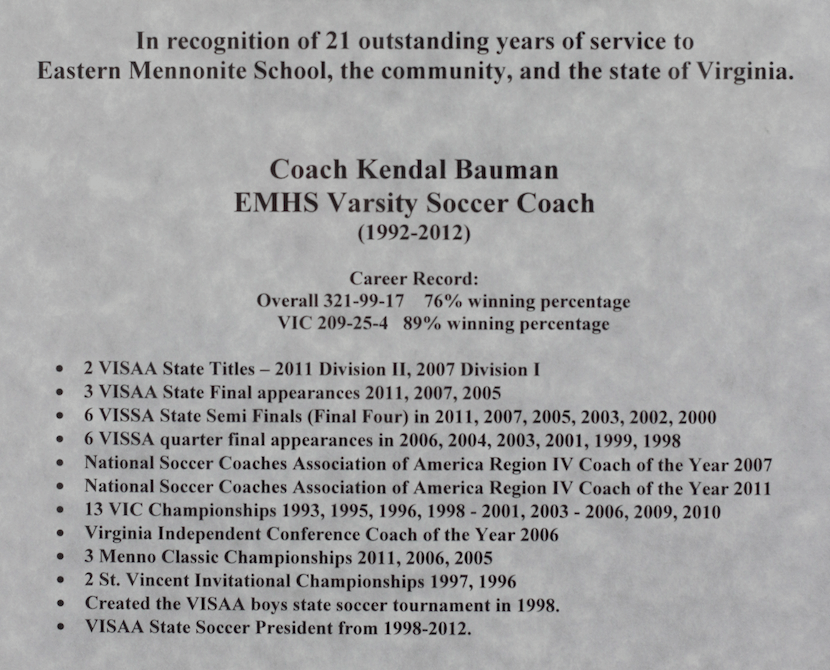 In recognition of 21 outstanding years of service to Eastern Mennonite School, the community, and the state of Virginia.

Coach Kendal Bauman
EMHS Varsity Soccer Coach
(1992-2012)

Career Record:
Overall 321-99-17 76% winning percentage
VIC 209-25-4 89% winning percentage

• 2 VISAA State Titles – 2011 Division II, 2007 Division I
• 3 VISAA State Final appearances 2011, 2007, 2005
• 6 VISSA State Semi Finals (Final Four) in 2011, 2007, 2005, 2003, 2002, 2000
• 6 VISSA quarter final appearances in 2006, 2004, 2003, 2001, 1999, 1998
• National Soccer Coaches Association of America Region IV Coach of the Year 2007
• National Soccer Coaches Association of America Region IV Coach of the Year 2011
• 13 VIC Championships 1993, 1995, 1996, 1998 - 2001, 2003 - 2006, 2009, 2010
• Virginia Independent Conference Coach of the Year 2006
• 3 Menno Classic Championships 2011, 2006, 2005
• 2 St. Vincent Invitational Championships 1997, 1996
• Created the VISAA boys state soccer tournament in 1998.
• VISAA State Soccer President from 1998-2012.